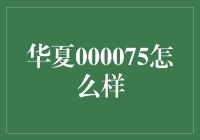 华夏000075怎么样